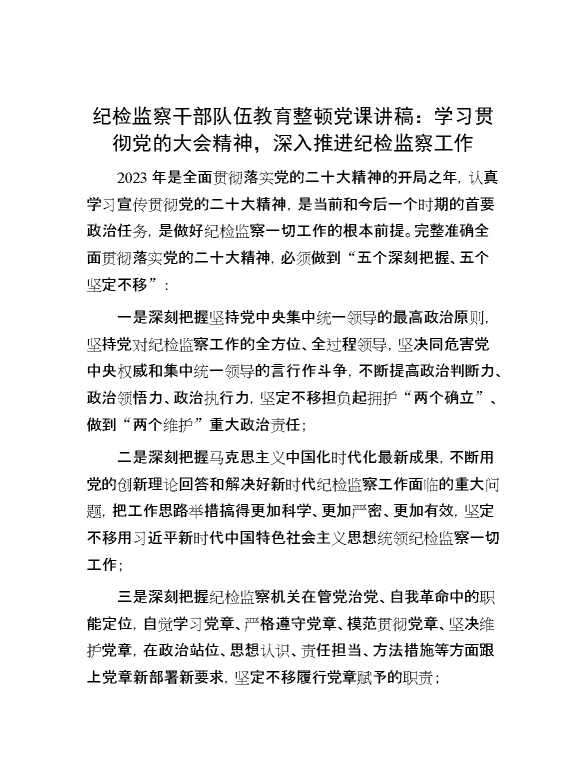 纪检监察干部队伍教育整顿党课讲稿：学习贯彻党的大会精神，深入推进纪检监察工作

2023 年是全面贯彻落实党的二十大精神的开局之年，认真学习宣传贯彻党的二十大精神，是当前和今后一个时期的首要政治任务，是做好纪检监察一切工作的根本前提。完整准确全面贯彻落实党的二十大精神，必须做到“五个深刻把握、五个坚定不移”：

一是深刻把握坚持党中央集中统一领导的最高政治原则，坚持党对纪检监察工作的全方位、全过程领导，坚决同危害党中央权威和集中统一领导的言行作斗争，不断提高政治判断力、政治领悟力、政治执行力，坚定不移担负起拥护“两个确立”、做到“两个维护”重大政治责任；

二是深刻把握马克思主义中国化时代化最新成果，不断用党的创新理论回答和解决好新时代纪检监察工作面临的重大问题，把工作思路举措搞得更加科学、更加严密、更加有效，坚定不移用习近平新时代中国特色社会主义思想统领纪检监察一切工作；

三是深刻把握纪检监察机关在管党治党、自我革命中的职能定位，自觉学习党章、严格遵守党章、模范贯彻党章、坚决维护党章，在政治站位、思想认识、责任担当、方法措施等方面跟上党章新部署新要求，坚定不移履行党章赋予的职责；